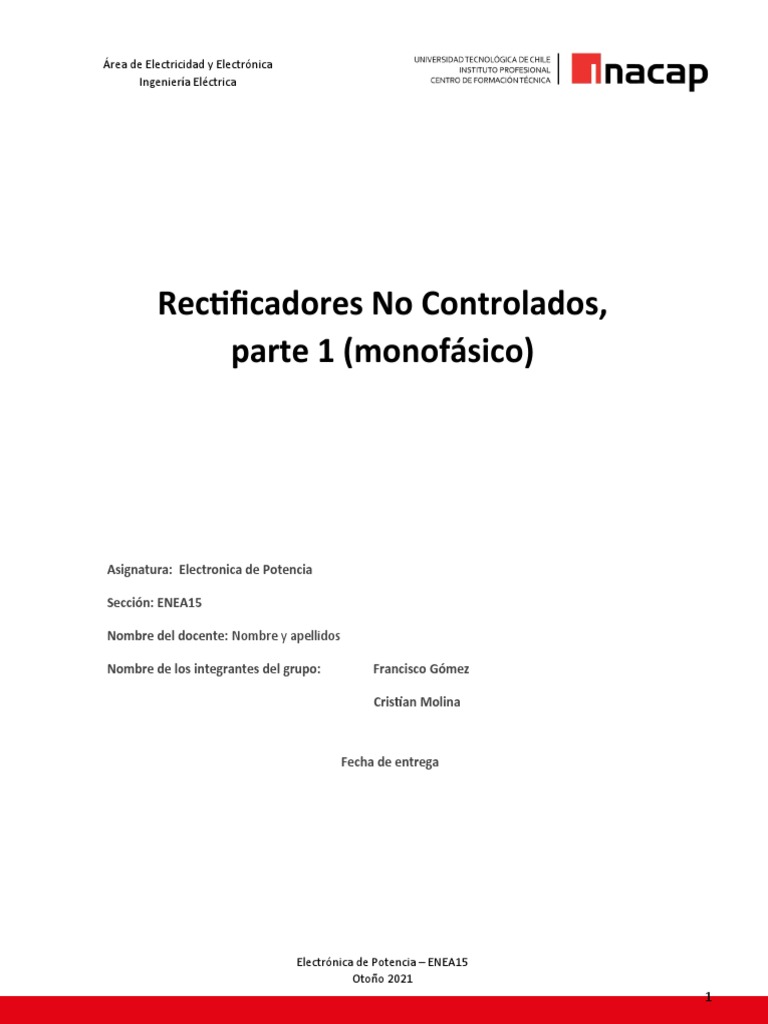 Área de Electricidad y Electrónica
Ingeniería Eléctrica

UNIVERSIDAD TECNOLÓGICA DE CHILE
INSTITUTO PROFESIONAL
CENTRO DE FORMACIÓN TÉCNICA

inacap

Rectificadores No Controlados, parte 1 (monofásico)

Asignatura: Electronica de Potencia

Sección: ENEA15

Nombre del docente: Nombre y apellidos

Nombre de los integrantes del grupo: Francisco Gómez

Cristian Molina

Fecha de entrega

Electrónica de Potencia – ENEA15
Otoño 2021

1